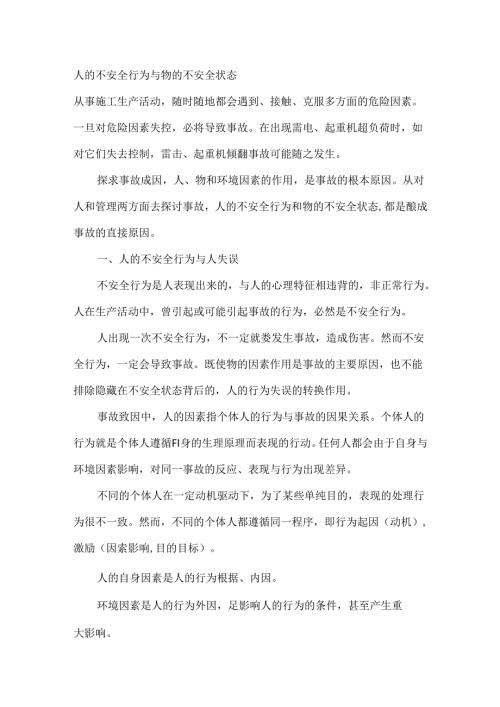 人的不安全行为与物的不安全状态

从事施工生产活动，随时随地都会遇到、接触、克服多方面的危险因素。一旦对危险因素失控，必将导致事故。在出现雷电、起重机超负荷时，如对它们失去控制，雷击、起重机倾翻事故可能随之发生。

探求事故成因，人、物和环境因素的作用，是事故的根本原因。从对人和管理两方面去探讨事故，人的不安全行为和物的不安全状态，都是酿成事故的直接原因。

一、人的不安全行为与人失误

不安全行为是人表现出来的，与人的心理特征相违背的，非正常行为。人在生产活动中，曾引起或可能引起事故的行为，必然是不安全行为。

人出现一次不安全行为，不一定就要发生事故，造成伤害。然而不安全行为，一定会导致事故。既使物的因素作用是事故的主要原因，也不能排除隐藏在不安全状态背后的，人的行为失误的转换作用。

事故致因中，人的因素指个体人的行为与事故的因果关系。个体人的行为就是个体人遵循FI身的生理原理而表现的行动。任何人都会由于自身与环境因素影响，对同一事故的反应、表现与行为出现差异。

不同的个体人在一定动机驱动下，为了某些单纯目的，表现的处理行为很不一致。然而，不同的个体人都遵循同一程序，即行为起因（动机），激励（因索影响,目的目标）。

人的自身因素是人的行为根据、内因。

环境因素是人的行为外因，足影响人的行为的条件，甚至产生重大影响。